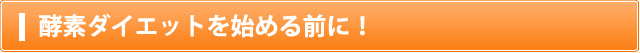 酵素ダイエットを始める前に！